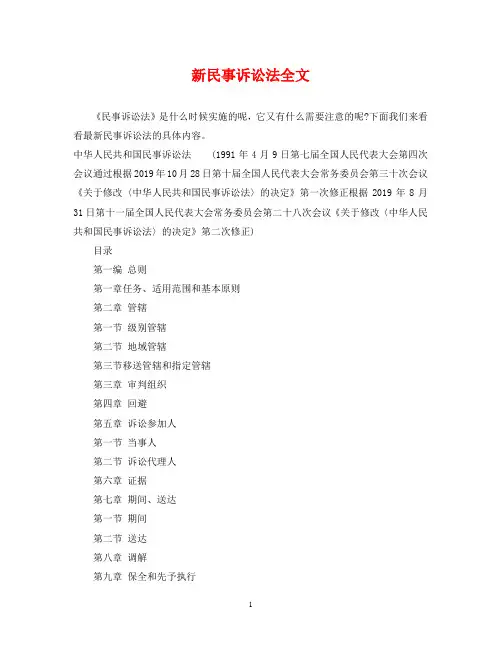 新民事诉讼法全文

《民事诉讼法》是什么时候实施的呢，它又有什么需要注意的呢?下面我们来看看最新民事诉讼法的具体内容。

中华人民共和国民事诉讼法 （1991 年 4 月 9 日第七届全国人民代表大会第四次会议通过根据 2019 年 10 月 28 日第十届全国人民代表大会常务委员会第三十次会议《关于修改〈中华人民共和国民事诉讼法〉的决定》第一次修正根据 2019 年 8 月 31 日第十一届全国人民代表大会常务委员会第二十八次会议《关于修改〈中华人民共和国民事诉讼法〉的决定》第二次修正）

目录

第一编 总则

第一章任务、适用范围和基本原则

第二章 管辖

第一节 级别管辖

第二节 地域管辖

第三节移送管辖和指定管辖

第三章 审判组织

第四章 回避

第五章 诉讼参加人

第一节 当事人

第二节 诉讼代理人

第六章 证据

第七章 期间、送达

第一节 期间

第二节 送达

第八章 调解

第九章 保全和先予执行

1